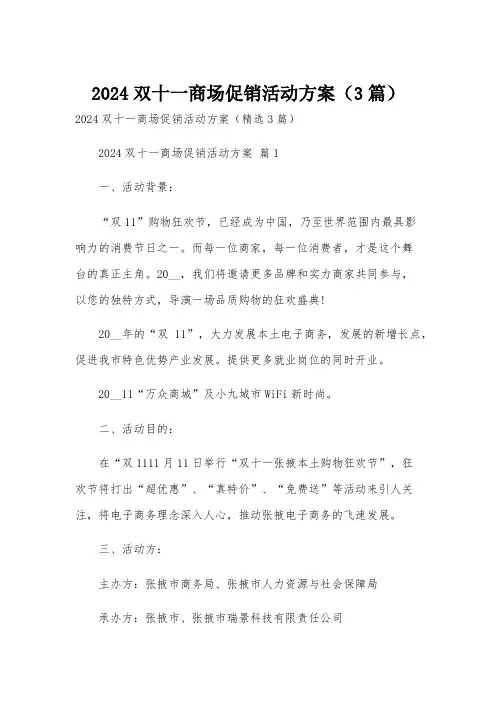 2024 双十一商场促销活动方案（3 篇）

2024 双十一商场促销活动方案（精选 3 篇）

2024 双十一商场促销活动方案 篇 1

一、活动背景：

“双 11”购物狂欢节，已经成为中国，乃至世界范围内最具影响力的消费节日之一。而每一位商家，每一位消费者，才是这个舞台的真正主角。20__，我们将邀请更多品牌和实力商家共同参与，以您的独特方式，导演一场品质购物的狂欢盛典!

20__年的“双 11”，大力发展本土电子商务，发展的新增长点，促进我市特色优势产业发展。提供更多就业岗位的同时开业。

20__11“万众商城”及小九城市 WiFi 新时尚。

二、活动目的：

在“双 1111 月 11 日举行“双十一张掖本土购物狂欢节”，狂欢节将打出“超优惠”、“真特价”、“免费送”等活动来引人关注，将电子商务理念深入人心，推动张掖电子商务的飞速发展。

三、活动方：

主办方：张掖市商务局、张掖市人力资源与社会保障局

承办方：张掖市、张掖市瑞景科技有限责任公司